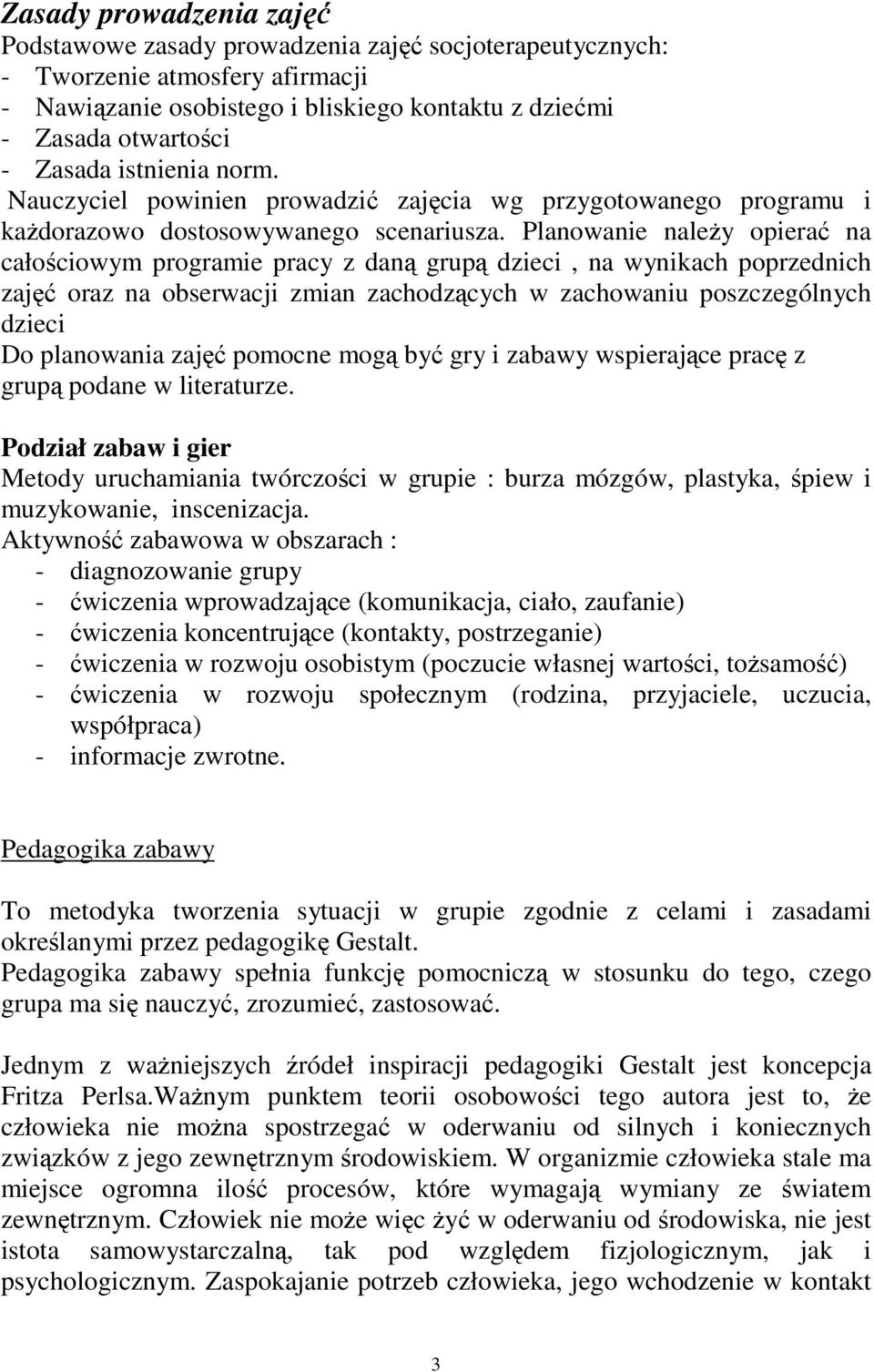 Zasady prowadzenia zajęć
Podstawowe zasady prowadzenia zajęć socjoterapeutycznych:
- Tworzenie atmosfery afirmacji
- Nawiązanie osobistego i bliskiego kontaktu z dziećmi
- Zasada otwartości
- Zasada istnienia norm.
Nauczyciel powinien prowadzić zajęcia wg przygotowanego programu i każdorazowo dostosowywanego scenariusza. Planowanie należy opierać na całościowym programie pracy z daną grupą dzieci , na wynikach poprzednich zajęć oraz na obserwacji zmian zachodzących w zachowaniu poszczególnych dzieci
Do planowania zajęć pomocne mogą być gry i zabawy wspierające pracę z grupą podane w literaturze.

Podział zabaw i gier
Metody uruchamiania twórczości w grupie : burza mózgów, plastyka, śpiew i muzykowanie, inscenizacja.
Aktywność zabawowa w obszarach :
- diagnozowanie grupy
- ćwiczenia wprowadzające (komunikacja, ciało, zaufanie)
- ćwiczenia koncentrujące (kontakty, postrzeganie)
- ćwiczenia w rozwoju osobistym (poczucie własnej wartości, tożsamość)
- ćwiczenia w rozwoju społecznym (rodzina, przyjaciele, uczucia, współpraca)
- informacje zwrotne.

Pedagogika zabawy

To metodyka tworzenia sytuacji w grupie zgodnie z celami i zasadami określanymi przez pedagogikę Gestalt.
Pedagogika zabawy spełnia funkcję pomocniczą w stosunku do tego, czego grupa ma się nauczyć, zrozumieć, zastosować.

Jednym z ważniejszych źródeł inspiracji pedagogiki Gestalt jest koncepcja Fritza Perlsa.Ważnym punktem teorii osobowości tego autora jest to, że człowieka nie można spostrzegać w oderwaniu od silnych i koniecznych związków z jego zewnętrznym środowiskiem. W organizmie człowieka stale ma miejsce ogromna ilość procesów, które wymagają wymiany ze światem zewnętrznym. Człowiek nie może więc żyć w oderwaniu od środowiska, nie jest istota samowystarczalną, tak pod względem fizjologicznym, jak i psychologicznym. Zaspokajanie potrzeb człowieka, jego wchodzenie w kontakt

3